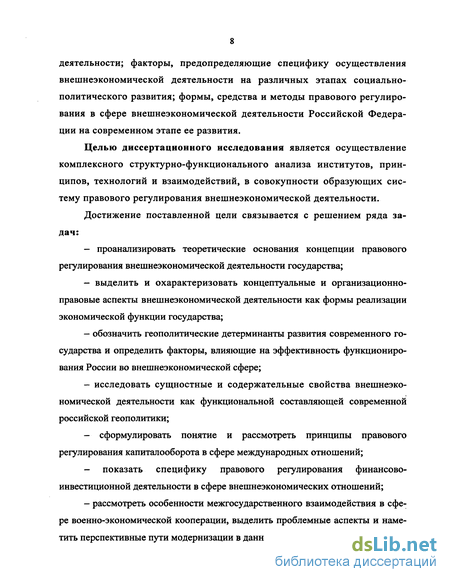 8

деятельности; факторы, предопределяющие специфику осуществления внешнеэкономической деятельности на различных этапах социально-политического развития; формы, средства и методы правового регулирования в сфере внешнеэкономической деятельности Российской Федерации на современном этапе ее развития.

Целью диссертационного исследования является осуществление комплексного структурно-функционального анализа институтов, принципов, технологий и взаимодействий, в совокупности образующих систему правового регулирования внешнеэкономической деятельности.

Достижение поставленной цели связывается с решением ряда задач:

– проанализировать теоретические основания концепции правового регулирования внешнеэкономической деятельности государства;

– выделить и охарактеризовать концептуальные и организационно-правовые аспекты внешнеэкономической деятельности как формы реализации экономической функции государства;

– обозначить геополитические детерминанты развития современного государства и определить факторы, влияющие на эффективность функционирования России во внешнеэкономической сфере;

– исследовать сущностные и содержательные свойства внешнеэкономической деятельности как функциональной составляющей современной российской геополитики;

– сформулировать понятие и рассмотреть принципы правового регулирования капиталооборота в сфере международных отношений;

– показать специфику правового регулирования финансово-инвестиционной деятельности в сфере внешнеэкономических отношений;

– рассмотреть особенности межгосударственного взаимодействия в сфере военно-экономической кооперации, выделить проблемные аспекты и наметить перспективные пути модернизации в данн

dsLib.net
библиотека диссертаций